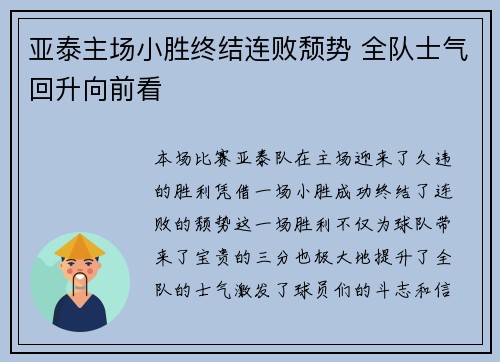 亚泰主场小胜终结连败颓势 全队士气回升向前看

本场比赛亚泰队在主场迎来了久违的胜利凭借一场小胜成功终结了连败的颓势这一场胜利不仅为球队带来了宝贵的三分也极大地提升了全队的士气激发了球员们的斗志和信